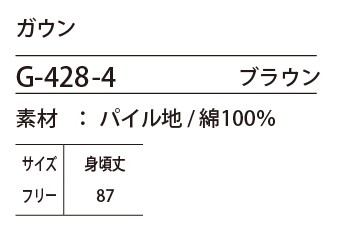 ガウン

G-428-4 ブラウン

素材 ： パイル地 / 綿100%

| サイズ | 身頃丈 |
|---|---|
| フリー | 87 |